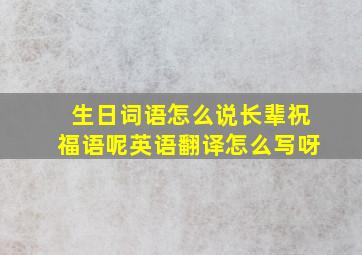 生日词语怎么说长辈祝福语呢英语翻译怎么写呀